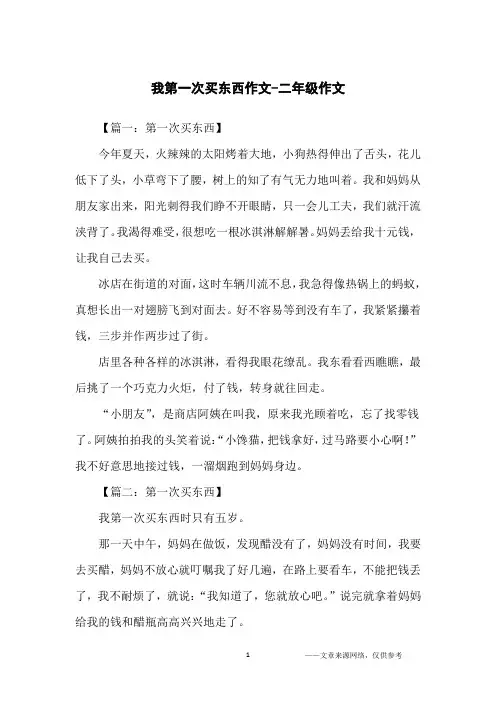 我第一次买东西作文-二年级作文

【篇一：第一次买东西】

今年夏天，火辣辣的太阳烤着大地，小狗热得伸出了舌头，花儿低下了头，小草弯下了腰，树上的知了有气无力地叫着。我和妈妈从朋友家出来，阳光刺得我们睁不开眼睛，只一会儿工夫，我们就汗流浃背了。我渴得难受，很想吃一根冰淇淋解解暑。妈妈丢给我十元钱，让我自己去买。

冰店在街道的对面，这时车辆川流不息，我急得像热锅上的蚂蚁，真想长出一对翅膀飞到对面去。好不容易等到没有车了，我紧紧攥着钱，三步并作两步过了街。

店里各种各样的冰淇淋，看得我眼花缭乱。我东看看西瞧瞧，最后挑了一个巧克力火炬，付了钱，转身就往回走。

“小朋友”，是商店阿姨在叫我，原来我光顾着吃，忘了找零钱了。阿姨拍拍我的头笑着说：“小馋猫，把钱拿好，过马路要小心啊！”我不好意思地接过钱，一溜烟跑到妈妈身边。

【篇二：第一次买东西】

我第一次买东西时只有五岁。

那一天中午，妈妈在做饭，发现醋没有了，妈妈没有时间，我要去买醋，妈妈不放心就叮嘱我了好几遍，在路上要看车，不能把钱丢了，我不耐烦了，就说：“我知道了，您就放心吧。”说完就拿着妈妈给我的钱和醋瓶高高兴兴地走了。

1　　——文章来源网络，仅供参考